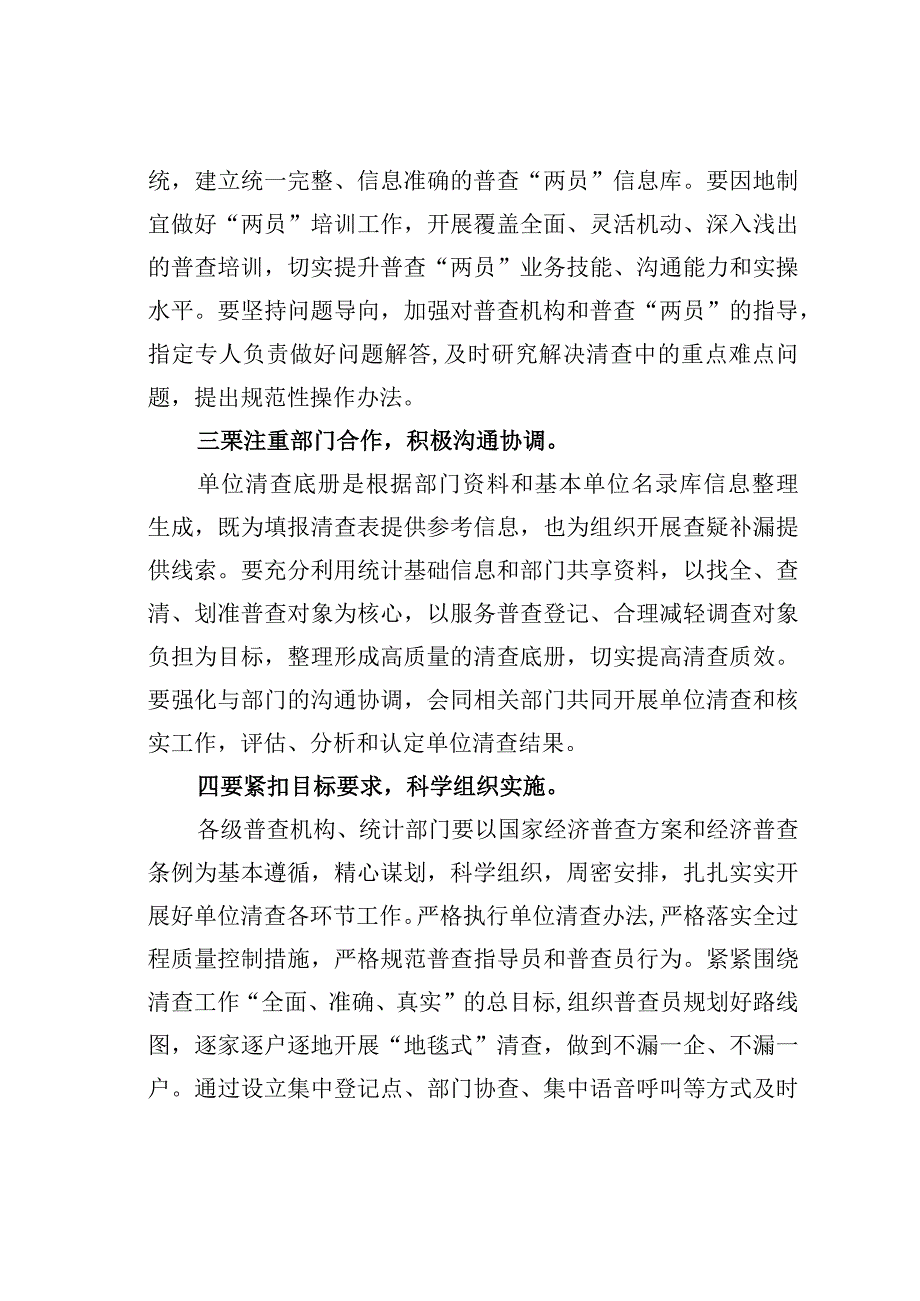 统，建立统一完整、信息准确的普查“两员”信息库。要因地制宜做好“两员”培训工作，开展覆盖全面、灵活机动、深入浅出的普查培训，切实提升普查“两员”业务技能、沟通能力和实操水平。要坚持问题导向，加强对普查机构和普查“两员”的指导，指定专人负责做好问题解答，及时研究解决清查中的重点难点问题，提出规范性操作办法。

三栗注重部门合作，积极沟通协调。

单位清查底册是根据部门资料和基本单位名录库信息整理生成，既为填报清查表提供参考信息，也为组织开展查疑补漏提供线索。要充分利用统计基础信息和部门共享资料，以找全、查清、划准普查对象为核心，以服务普查登记、合理减轻调查对象负担为目标，整理形成高质量的清查底册，切实提高清查质效。要强化与部门的沟通协调，会同相关部门共同开展单位清查和核实工作，评估、分析和认定单位清查结果。

四要紧扣目标要求，科学组织实施。

各级普查机构、统计部门要以国家经济普查方案和经济普查条例为基本遵循，精心谋划，科学组织，周密安排，扎扎实实开展好单位清查各环节工作。严格执行单位清查办法，严格落实全过程质量控制措施，严格规范普查指导员和普查员行为。紧紧围绕清查工作“全面、准确、真实”的总目标，组织普查员规划好路线图，逐家逐户逐地开展“地毯式”清查，做到不漏一企、不漏一户。通过设立集中登记点、部门协查、集中语音呼叫等方式及时